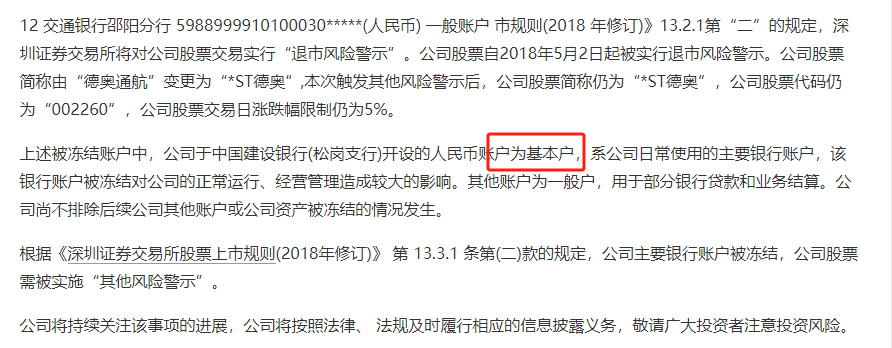 12 交通银行邵阳分行 5988999910100030*****(人民币) 一般账户 市规则(2018 年修订)》13.2.1第“二”的规定，深圳证券交易所将对公司股票交易实行“退市风险警示”。公司股票自2018年5月2日起被实行退市风险警示。公司股票简称由“德奥通航”变更为“*ST德奥”,本次触发其他风险警示后，公司股票简称仍为“*ST德奥”，公司股票代码仍为“002260”，公司股票交易日涨跌幅限制仍为5%。

上述被冻结账户中，公司于中国建设银行(松岗支行)开设的人民币账户为基本户，系公司日常使用的主要银行账户，该银行账户被冻结对公司的正常运行、经营管理造成较大的影响。其他账户为一般户，用于部分银行贷款和业务结算。公司尚不排除后续公司其他账户或公司资产被冻结的情况发生。

根据《深圳证券交易所股票上市规则(2018年修订)》 第 13.3.1 条第(二)款的规定，公司主要银行账户被冻结，公司股票需被实施“其他风险警示”。

公司将持续关注该事项的进展，公司将按照法律、 法规及时履行相应的信息披露义务，敬请广大投资者注意投资风险。